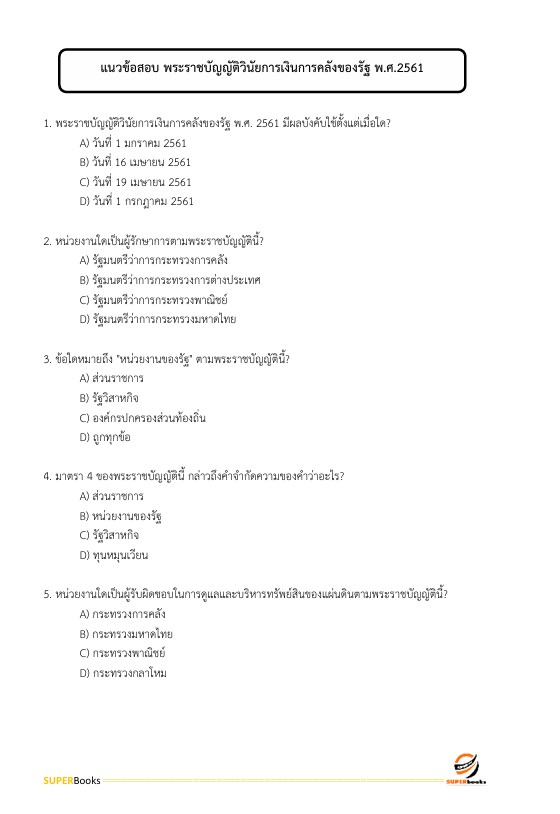 แนวข้อสอบ พระราชบัญญัติวินัยการเงินการคลังของรัฐ พ.ศ.2561

1. พระราชบัญญัติวินัยการเงินการคลังของรัฐ พ.ศ. 2561 มีผลบังคับใช้ตั้งแต่เมื่อใด?
A) วันที่ 1 มกราคม 2561
B) วันที่ 16 เมษายน 2561
C) วันที่ 19 เมษายน 2561
D) วันที่ 1 กรกฎาคม 2561

2. หน่วยงานใดเป็นผู้รักษาการตามพระราชบัญญัตินี้?
A) รัฐมนตรีว่าการกระทรวงการคลัง
B) รัฐมนตรีว่าการกระทรวงการต่างประเทศ
C) รัฐมนตรีว่าการกระทรวงพาณิชย์
D) รัฐมนตรีว่าการกระทรวงมหาดไทย

3. ข้อใดหมายถึง "หน่วยงานของรัฐ" ตามพระราชบัญญัตินี้?
A) ส่วนราชการ
B) รัฐวิสาหกิจ
C) องค์กรปกครองส่วนท้องถิ่น
D) ถูกทุกข้อ

4. มาตรา 4 ของพระราชบัญญัตินี้ กล่าวถึงคำจำกัดความของคำว่าอะไร?
A) ส่วนราชการ
B) หน่วยงานของรัฐ
C) รัฐวิสาหกิจ
D) ทุนหมุนเวียน

5. หน่วยงานใดเป็นผู้รับผิดชอบในการดูแลและบริหารทรัพย์สินของแผ่นดินตามพระราชบัญญัตินี้?
A) กระทรวงการคลัง
B) กระทรวงมหาดไทย
C) กระทรวงพาณิชย์
D) กระทรวงกลาโหม

SUPERBooks
SUPERbooks